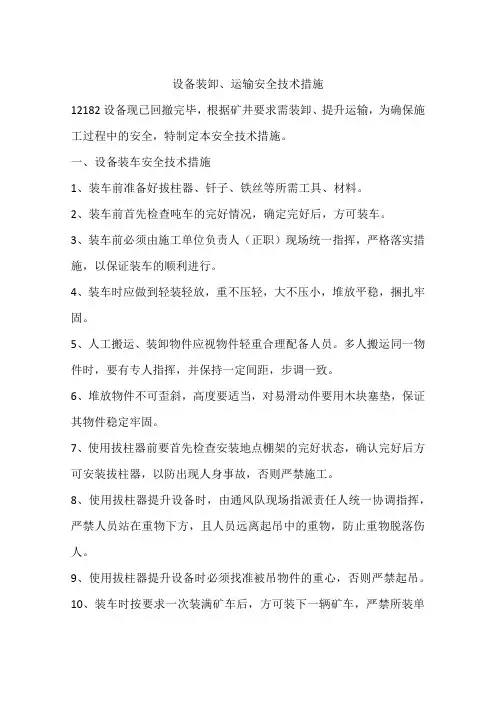 设备装卸、运输安全技术措施

12182 设备现已回撤完毕，根据矿井要求需装卸、提升运输，为确保施工过程中的安全，特制定本安全技术措施。

一、设备装车安全技术措施

1、装车前准备好拔柱器、钎子、铁丝等所需工具、材料。

2、装车前首先检查吨车的完好情况，确定完好后，方可装车。

3、装车前必须由施工单位负责人（正职）现场统一指挥，严格落实措施，以保证装车的顺利进行。

4、装车时应做到轻装轻放，重不压轻，大不压小，堆放平稳，捆扎牢固。

5、人工搬运、装卸物件应视物件轻重合理配备人员。多人搬运同一物件时，要有专人指挥，并保持一定间距，步调一致。

6、堆放物件不可歪斜，高度要适当，对易滑动件要用木块塞垫，保证其物件稳定牢固。

7、使用拔柱器前要首先检查安装地点棚架的完好状态，确认完好后方可安装拔柱器，以防出现人身事故，否则严禁施工。

8、使用拔柱器提升设备时，由通风队现场指派责任人统一协调指挥，严禁人员站在重物下方，且人员远离起吊中的重物，防止重物脱落伤人。

9、使用拔柱器提升设备时必须找准被吊物件的重心，否则严禁起吊。

10、装车时按要求一次装满矿车后，方可装下一辆矿车，严禁所装单